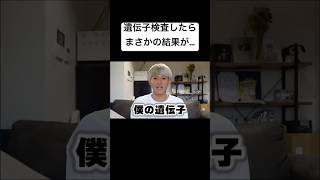 遺伝子検査したら
まさかの結果が…

僕の遺伝子

僕　子